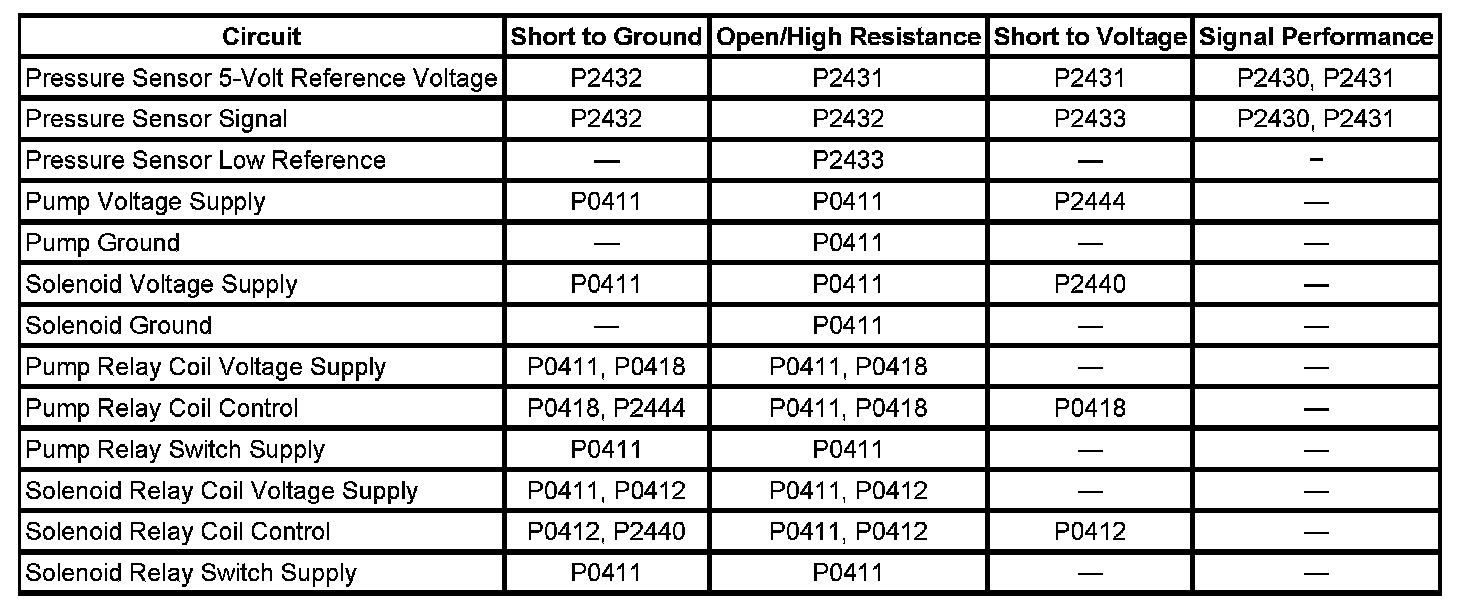 | Circuit | Short to Ground | Open/High Resistance | Short to Voltage | Signal Performance |
|---|---|---|---|---|
| Pressure Sensor 5-Volt Reference Voltage | P2432 | P2431 | P2431 | P2430, P2431 |
| Pressure Sensor Signal | P2432 | P2432 | P2433 | P2430, P2431 |
| Pressure Sensor Low Reference | — | P2433 | — | - |
| Pump Voltage Supply | P0411 | P0411 | P2444 | — |
| Pump Ground | — | P0411 | — | — |
| Solenoid Voltage Supply | P0411 | P0411 | P2440 | — |
| Solenoid Ground | — | P0411 | — | — |
| Pump Relay Coil Voltage Supply | P0411, P0418 | P0411, P0418 | — | — |
| Pump Relay Coil Control | P0418, P2444 | P0411, P0418 | P0418 | — |
| Pump Relay Switch Supply | P0411 | P0411 | — | — |
| Solenoid Relay Coil Voltage Supply | P0411, P0412 | P0411, P0412 | — | — |
| Solenoid Relay Coil Control | P0412, P2440 | P0411, P0412 | P0412 | — |
| Solenoid Relay Switch Supply | P0411 | P0411 | — | — |